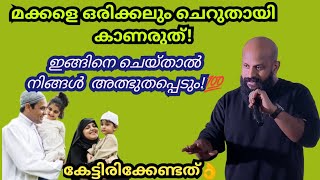 മക്കളെ ഒരിക്കലും ചെറുതായി കാണരുത്!

ഇങ്ങിനെ ചെയ്താൽ നിങ്ങൾ അത്ഭുതപ്പെടും!💯

കേട്ടിരിക്കേണ്ടത്👌